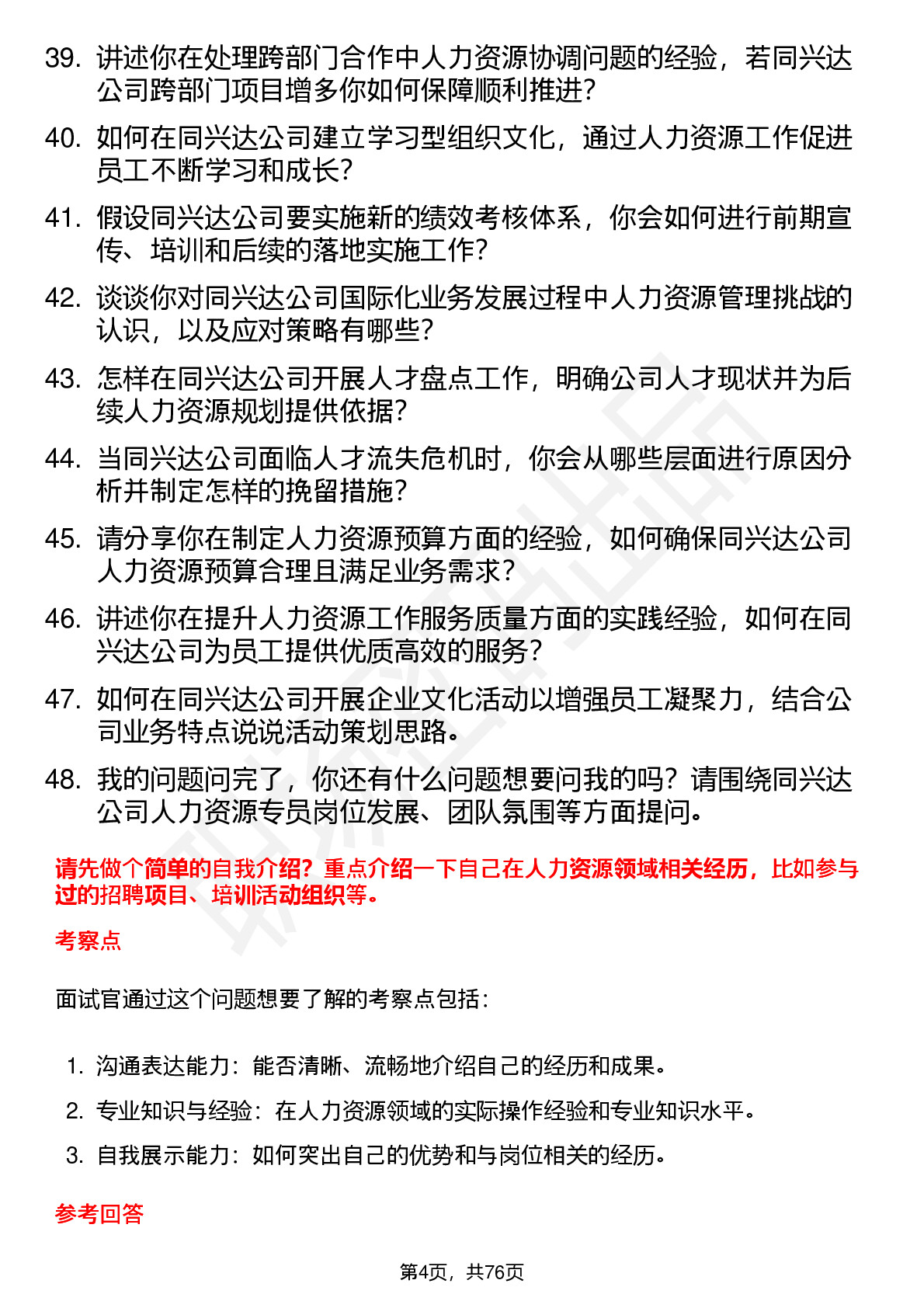 39. 讲述你在处理跨部门合作中人力资源协调问题的经验，若同兴达公司跨部门项目增多你如何保障顺利推进？

40. 如何在同兴达公司建立学习型组织文化，通过人力资源工作促进员工不断学习和成长？

41. 假设同兴达公司要实施新的绩效考核体系，你会如何进行前期宣传、培训和后续的落地实施工作？

42. 谈谈你对同兴达公司国际化业务发展过程中人力资源管理挑战的认识，以及应对策略有哪些？

43. 怎样在同兴达公司开展人才盘点工作，明确公司人才现状并为后续人力资源规划提供依据？

44. 当同兴达公司面临人才流失危机时，你会从哪些层面进行原因分析并制定怎样的挽留措施？

45. 请分享你在制定人力资源预算方面的经验，如何确保同兴达公司人力资源预算合理且满足业务需求？

46. 讲述你在提升人力资源工作服务质量方面的实践经验，如何在同兴达公司为员工提供优质高效的服务？

47. 如何在同兴达公司开展企业文化活动以增强员工凝聚力，结合公司业务特点说说活动策划思路。

48. 我的问题问完了，你还有什么问题想要问我的吗？请围绕同兴达公司人力资源专员岗位发展、团队氛围等方面提问。

请先做个简单的自我介绍？重点介绍一下自己在人力资源领域相关经历，比如参与过的招聘项目、培训活动组织等。

考察点

面试官通过这个问题想要了解的考察点包括：

1. 沟通表达能力：能否清晰、流畅地介绍自己的经历和成果。
2. 专业知识与经验：在人力资源领域的实际操作经验和专业知识水平。
3. 自我展示能力：如何突出自己的优势和与岗位相关的经历。

参考回答

第4页，共76页